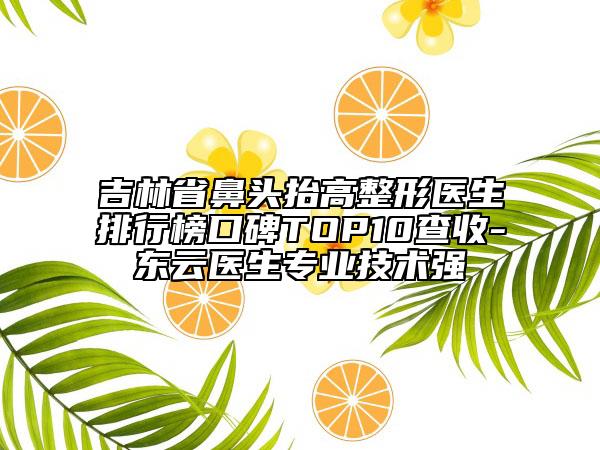 吉林省鼻头抬高整形医生排行榜口碑TOP10查收-东云医生专业技术强